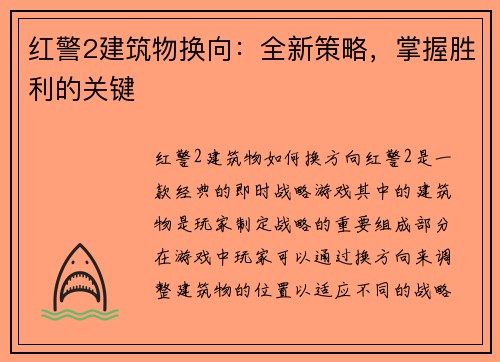 红警2建筑物换向：全新策略，掌握胜利的关键

红警2建筑物如何换方向红警2是一款经典的即时战略游戏其中的建筑物是玩家制定战略的重要组成部分在游戏中玩家可以通过换方向来调整建筑物的位置以适应不同的战略